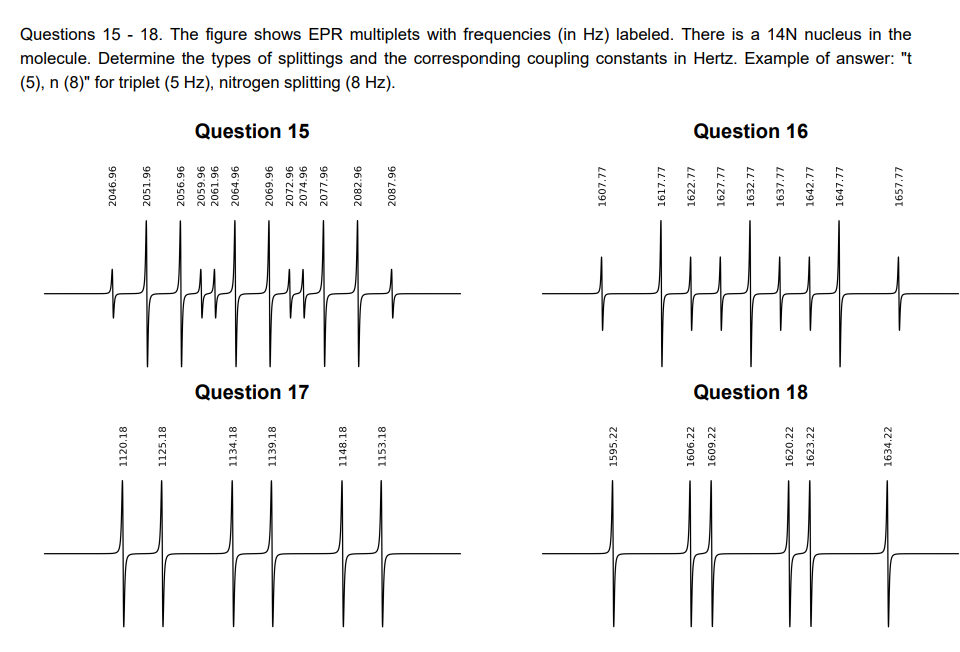 Questions 15 - 18. The figure shows EPR multiplets with frequencies (in Hz) labeled. There is a 14N nucleus in the molecule. Determine the types of splittings and the corresponding coupling constants in Hertz. Example of answer: "t (5), n (8)" for triplet (5 Hz), nitrogen splitting (8 Hz).

Question 15

2046.96
2051.96
2056.96
2059.96
2061.96
2064.96
2069.96
2072.96
2074.96
2077.96
2082.96
2087.96

Question 16

1607.77
1617.77
1622.77
1627.77
1632.77
1637.77
1642.77
1647.77
1657.77

Question 17

1120.18
1125.18
1134.18
1139.18
1148.18
1153.18

Question 18

1595.22
1606.22
1609.22
1620.22
1623.22
1634.22